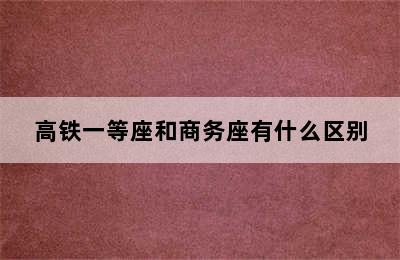 高铁一等座和商务座有什么区别